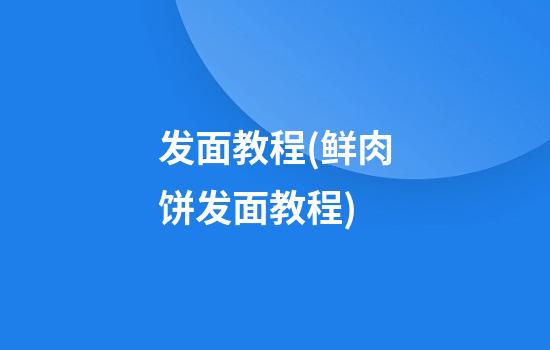 发面教程(鲜肉饼发面教程)